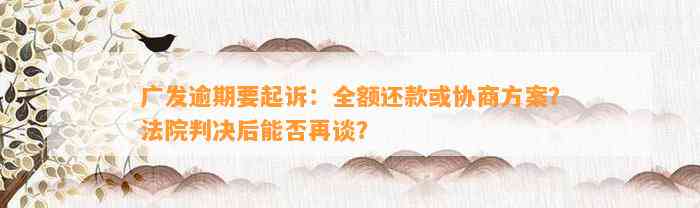 广发逾期要起诉：全额还款或协商方案？法院判决后能否再谈？